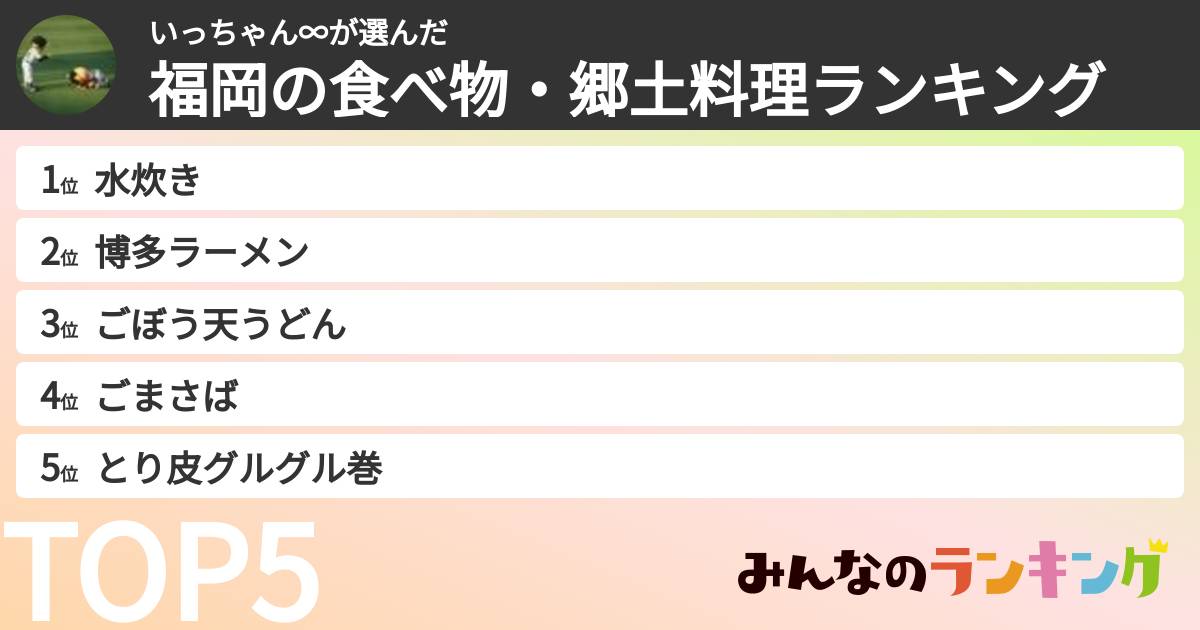 いっちゃん∞が選んだ
福岡の食べ物・郷土料理ランキング

1位 水炊き

2位 博多ラーメン

3位 ごぼう天うどん

4位 ごまさば

5位 とり皮グルグル巻

TOP5

みんなのランキング